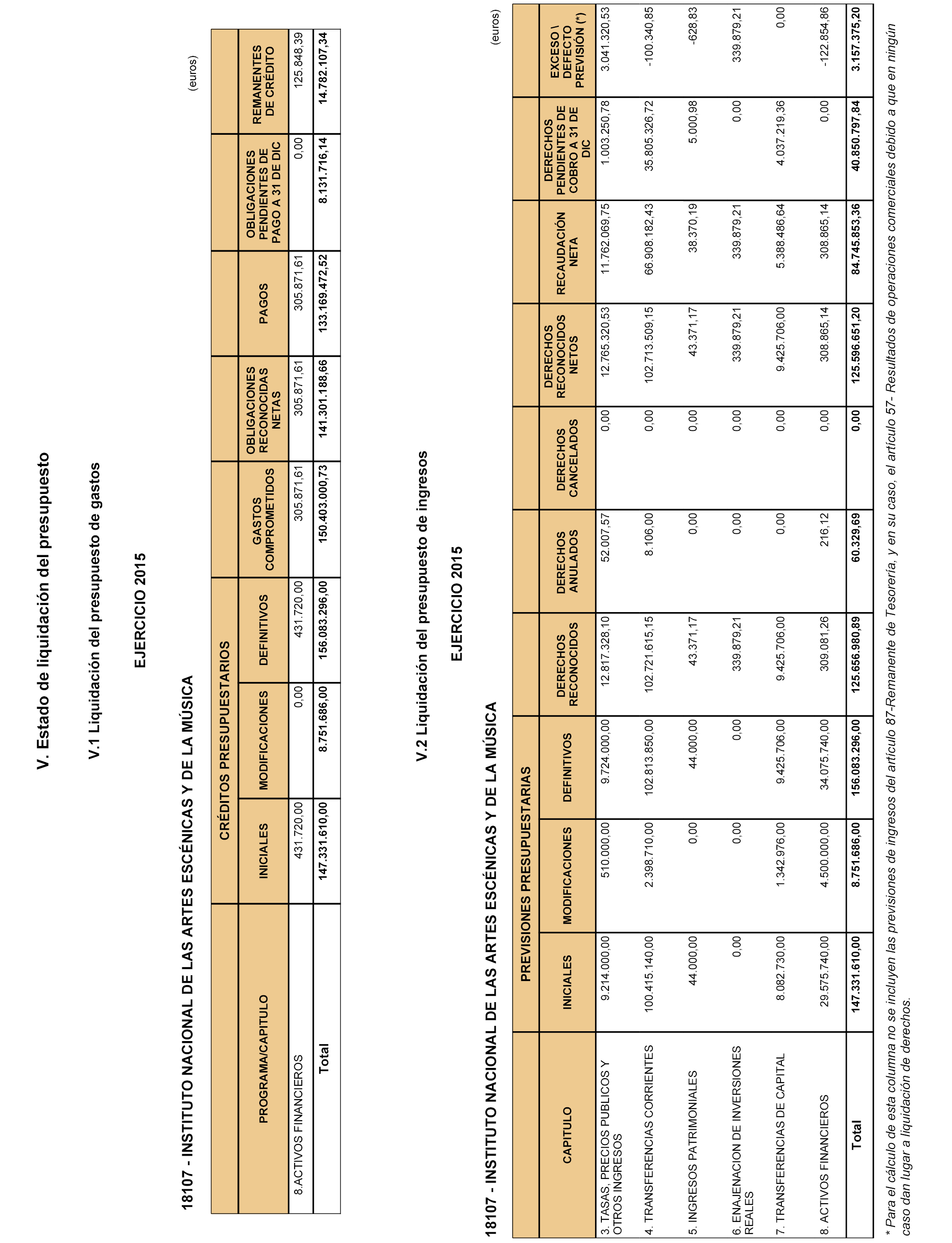 V. Estado de liquidación del presupuesto

V.1 Liquidación del presupuesto de gastos

EJERCICIO 2015

18107 - INSTITUTO NACIONAL DE LAS ARTES ESCÉNICAS Y DE LA MÚSICA

(euros)

| PROGRAMA/CAPITULO | CRÉDITOS PRESUPUESTARIOS INICIALES | CRÉDITOS PRESUPUESTARIOS MODIFICACIONES | CRÉDITOS PRESUPUESTARIOS DEFINITIVOS | GASTOS COMPROMETIDOS | OBLIGACIONES RECONOCIDAS NETAS | PAGOS | OBLIGACIONES PENDIENTES DE PAGO A 31 DE DIC | REMANENTES DE CRÉDITO |
|---|---|---|---|---|---|---|---|---|
| 8.ACTIVOS FINANCIEROS | 431.720,00 | 0,00 | 431.720,00 | 305.871,61 | 305.871,61 | 305.871,61 | 0,00 | 125.848,39 |
| Total | 147.331.610,00 | 8.751.686,00 | 156.083.296,00 | 150.403.000,73 | 141.301.188,66 | 133.169.472,52 | 8.131.716,14 | 14.782.107,34 |

V.2 Liquidación del presupuesto de ingresos

EJERCICIO 2015

18107 - INSTITUTO NACIONAL DE LAS ARTES ESCÉNICAS Y DE LA MÚSICA

(euros)

| CAPITULO | PREVISIONES PRESUPUESTARIAS INICIALES | PREVISIONES PRESUPUESTARIAS MODIFICACIONES | PREVISIONES PRESUPUESTARIAS DEFINITIVOS | DERECHOS RECONOCIDOS | DERECHOS ANULADOS | DERECHOS CANCELADOS | DERECHOS RECONOCIDOS NETOS | RECAUDACIÓN NETA | DERECHOS PENDIENTES DE COBRO A 31 DE DIC | EXCESO \ DEFECTO PREVISIÓN (*) |
|---|---|---|---|---|---|---|---|---|---|---|
| 3. TASAS, PRECIOS PUBLICOS Y OTROS INGRESOS | 9.214.000,00 | 510.000,00 | 9.724.000,00 | 12.817.328,10 | 52.007,57 | 0,00 | 12.765.320,53 | 11.762.069,75 | 1.003.250,78 | 3.041.320,53 |
| 4. TRANSFERENCIAS CORRIENTES | 100.415.140,00 | 2.398.710,00 | 102.813.850,00 | 102.721.615,15 | 8.106,00 | 0,00 | 102.713.509,15 | 66.908.182,43 | 35.805.326,72 | -100.340,85 |
| 5. INGRESOS PATRIMONIALES | 44.000,00 | 0,00 | 44.000,00 | 43.371,17 | 0,00 | 0,00 | 43.371,17 | 38.370,19 | 5.000,98 | -628,83 |
| 6. ENAJENACION DE INVERSIONES REALES | 0,00 | 0,00 | 0,00 | 339.879,21 | 0,00 | 0,00 | 339.879,21 | 339.879,21 | 0,00 | 339.879,21 |
| 7. TRANSFERENCIAS DE CAPITAL | 8.082.730,00 | 1.342.976,00 | 9.425.706,00 | 9.425.706,00 | 0,00 | 0,00 | 9.425.706,00 | 5.388.486,64 | 4.037.219,36 | 0,00 |
| 8. ACTIVOS FINANCIEROS | 29.575.740,00 | 4.500.000,00 | 34.075.740,00 | 309.081,26 | 216,12 | 0,00 | 308.865,14 | 308.865,14 | 0,00 | -122.854,86 |
| Total | 147.331.610,00 | 8.751.686,00 | 156.083.296,00 | 125.656.980,89 | 60.329,69 | 0,00 | 125.596.651,20 | 84.745.853,36 | 40.850.797,84 | 3.157.375,20 |

* Para el cálculo de esta columna no se incluyen las previsiones de ingresos del artículo 87-Remanente de Tesorería, y en su caso, el artículo 57- Resultados de operaciones comerciales debido a que en ningún caso dan lugar a liquidación de derechos.